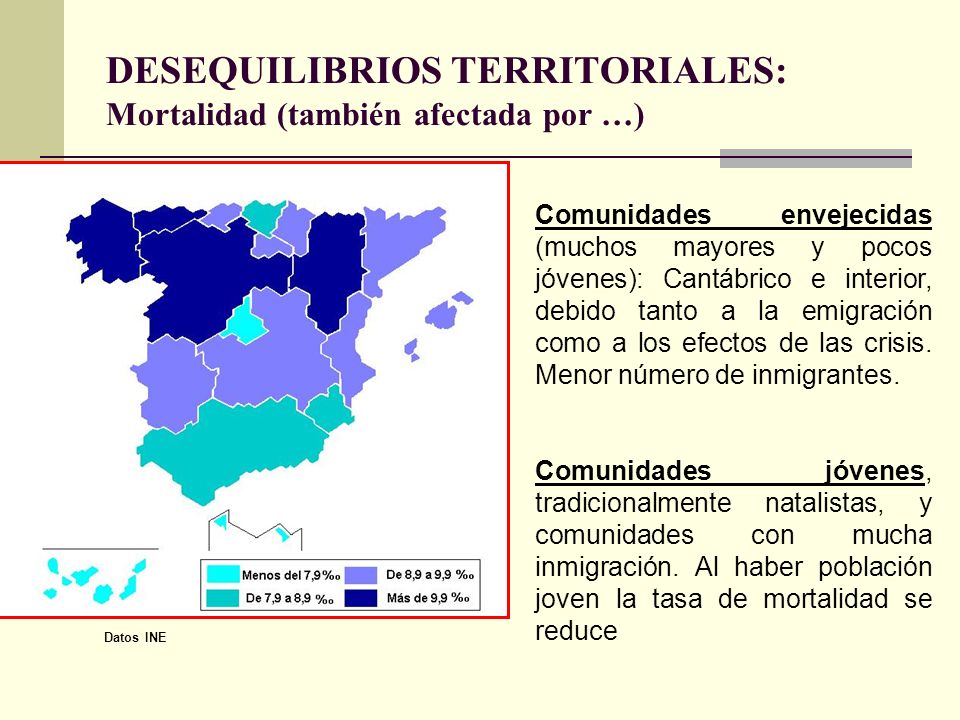 DESEQUILIBRIOS TERRITORIALES:
Mortalidad (también afectada por …)

Menos del 7,9‰
De 8,9 a 9,9 ‰
De 7,9 a 8,9 ‰
Más de 9,9 ‰

Datos INE

Comunidades envejecidas (muchos mayores y pocos jóvenes): Cantábrico e interior, debido tanto a la emigración como a los efectos de las crisis. Menor número de inmigrantes.

Comunidades jóvenes, tradicionalmente natalistas, y comunidades con mucha inmigración. Al haber población joven la tasa de mortalidad se reduce